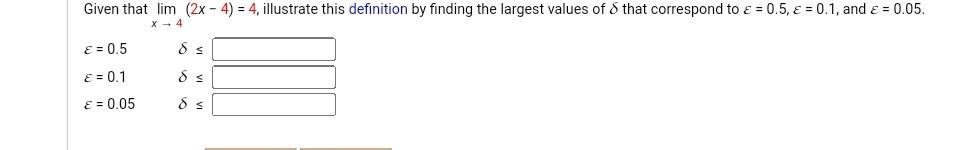 Given that $\lim_{x \to 4} (2x - 4) = 4$, illustrate this definition by finding the largest values of $\delta$ that correspond to $\varepsilon = 0.5$, $\varepsilon = 0.1$, and $\varepsilon = 0.05$.

$\varepsilon = 0.5$ $\delta \leq$

$\varepsilon = 0.1$ $\delta \leq$

$\varepsilon = 0.05$ $\delta \leq$